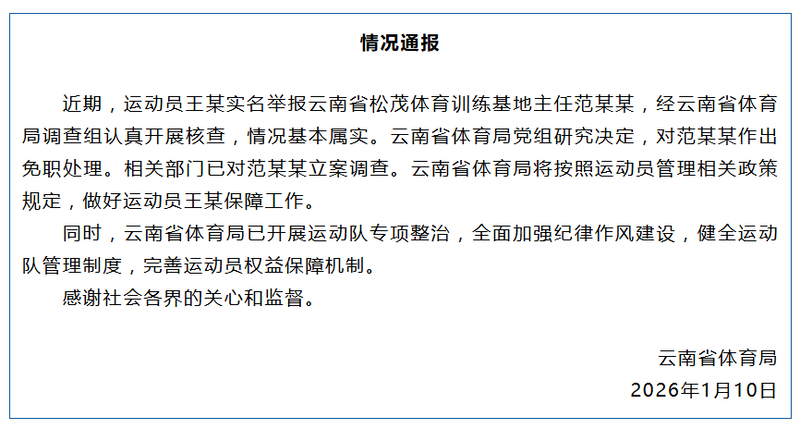 情况通报

近期，运动员王某实名举报云南省松茂体育训练基地主任范某某，经云南省体育局调查组认真开展核查，情况基本属实。云南省体育局党组研究决定，对范某某作出免职处理。相关部门已对范某某立案调查。云南省体育局将按照运动员管理相关政策规定，做好运动员王某保障工作。

同时，云南省体育局已开展运动队专项整治，全面加强纪律作风建设，健全运动队管理制度，完善运动员权益保障机制。

感谢社会各界的关心和监督。

云南省体育局
2026年1月10日